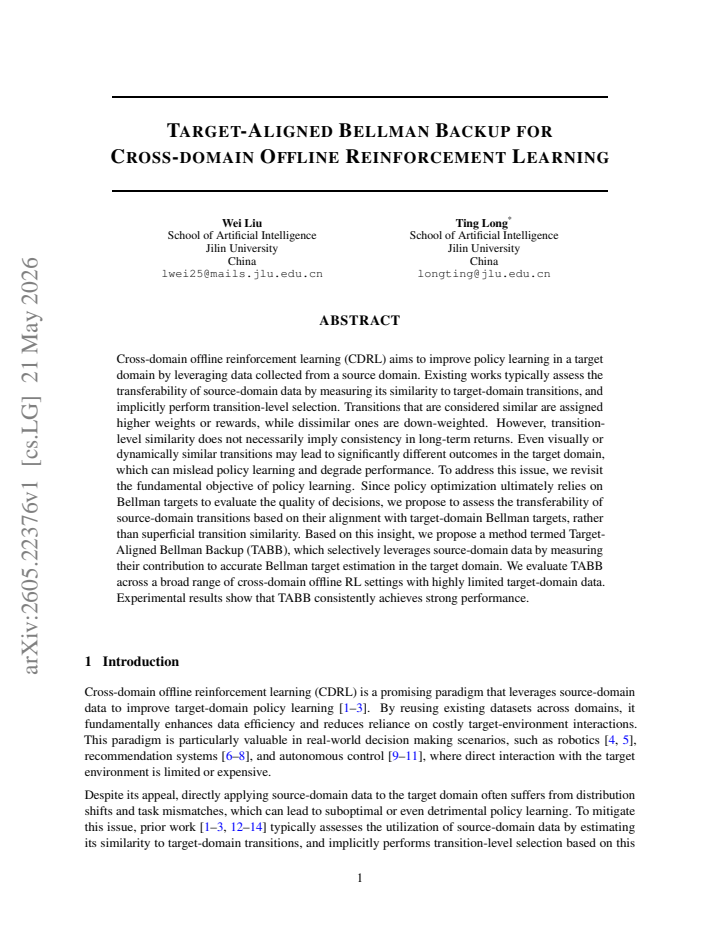 TARGET-ALIGNED BELLMAN BACKUP FOR CROSS-DOMAIN OFFLINE REINFORCEMENT LEARNING

Wei Liu
School of Artificial Intelligence
Jilin University
China
lwei25@mails.jlu.edu.cn

Ting Long$^{*}$
School of Artificial Intelligence
Jilin University
China
longting@jlu.edu.cn

ABSTRACT

Cross-domain offline reinforcement learning (CDRL) aims to improve policy learning in a target domain by leveraging data collected from a source domain. Existing works typically assess the transferability of source-domain data by measuring its similarity to target-domain transitions, and implicitly perform transition-level selection. Transitions that are considered similar are assigned higher weights or rewards, while dissimilar ones are down-weighted. However, transition-level similarity does not necessarily imply consistency in long-term returns. Even visually or dynamically similar transitions may lead to significantly different outcomes in the target domain, which can mislead policy learning and degrade performance. To address this issue, we revisit the fundamental objective of policy learning. Since policy optimization ultimately relies on Bellman targets to evaluate the quality of decisions, we propose to assess the transferability of source-domain transitions based on their alignment with target-domain Bellman targets, rather than superficial transition similarity. Based on this insight, we propose a method termed Target-Aligned Bellman Backup (TABB), which selectively leverages source-domain data by measuring their contribution to accurate Bellman target estimation in the target domain. We evaluate TABB across a broad range of cross-domain offline RL settings with highly limited target-domain data. Experimental results show that TABB consistently achieves strong performance.

1 Introduction

Cross-domain offline reinforcement learning (CDRL) is a promising paradigm that leverages source-domain data to improve target-domain policy learning [1–3]. By reusing existing datasets across domains, it fundamentally enhances data efficiency and reduces reliance on costly target-environment interactions. This paradigm is particularly valuable in real-world decision making scenarios, such as robotics [4, 5], recommendation systems [6–8], and autonomous control [9–11], where direct interaction with the target environment is limited or expensive.

Despite its appeal, directly applying source-domain data to the target domain often suffers from distribution shifts and task mismatches, which can lead to suboptimal or even detrimental policy learning. To mitigate this issue, prior work [1–3, 12–14] typically assesses the utilization of source-domain data by estimating its similarity to target-domain transitions, and implicitly performs transition-level selection based on this

1

arXiv:2605.22376v1 [cs.LG] 21 May 2026